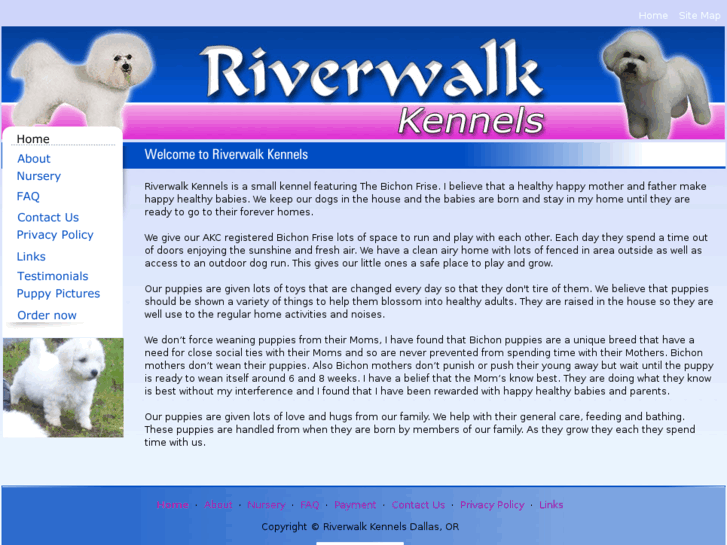 Home Site Map

Riverwalk Kennels

Home
About
Nursery
FAQ
Contact Us
Privacy Policy
Links
Testimonials
Puppy Pictures
Order now

Welcome to Riverwalk Kennels

Riverwalk Kennels is a small kennel featuring The Bichon Frise. I believe that a healthy happy mother and father make happy healthy babies. We keep our dogs in the house and the babies are born and stay in my home until they are ready to go to their forever homes.

We give our AKC registered Bichon Frise lots of space to run and play with each other. Each day they spend a time out of doors enjoying the sunshine and fresh air. We have a clean airy home with lots of fenced in area outside as well as access to an outdoor dog run. This gives our little ones a safe place to play and grow.

Our puppies are given lots of toys that are changed every day so that they don't tire of them. We believe that puppies should be shown a variety of things to help them blossom into healthy adults. They are raised in the house so they are well use to the regular home activities and noises.

We don't force weaning puppies from their Moms, I have found that Bichon puppies are a unique breed that have a need for close social ties with their Moms and so are never prevented from spending time with their Mothers. Bichon mothers don't wean their puppies. Also Bichon mothers don't punish or push their young away but wait until the puppy is ready to wean itself around 6 and 8 weeks. I have a belief that the Mom's know best. They are doing what they know is best without my interference and I found that I have been rewarded with happy healthy babies and parents.

Our puppies are given lots of love and hugs from our family. We help with their general care, feeding and bathing. These puppies are handled from when they are born by members of our family. As they grow they each they spend time with us.

Home · About · Nursery · FAQ · Payment · Contact Us · Privacy Policy · Links

Copyright © Riverwalk Kennels Dallas, OR